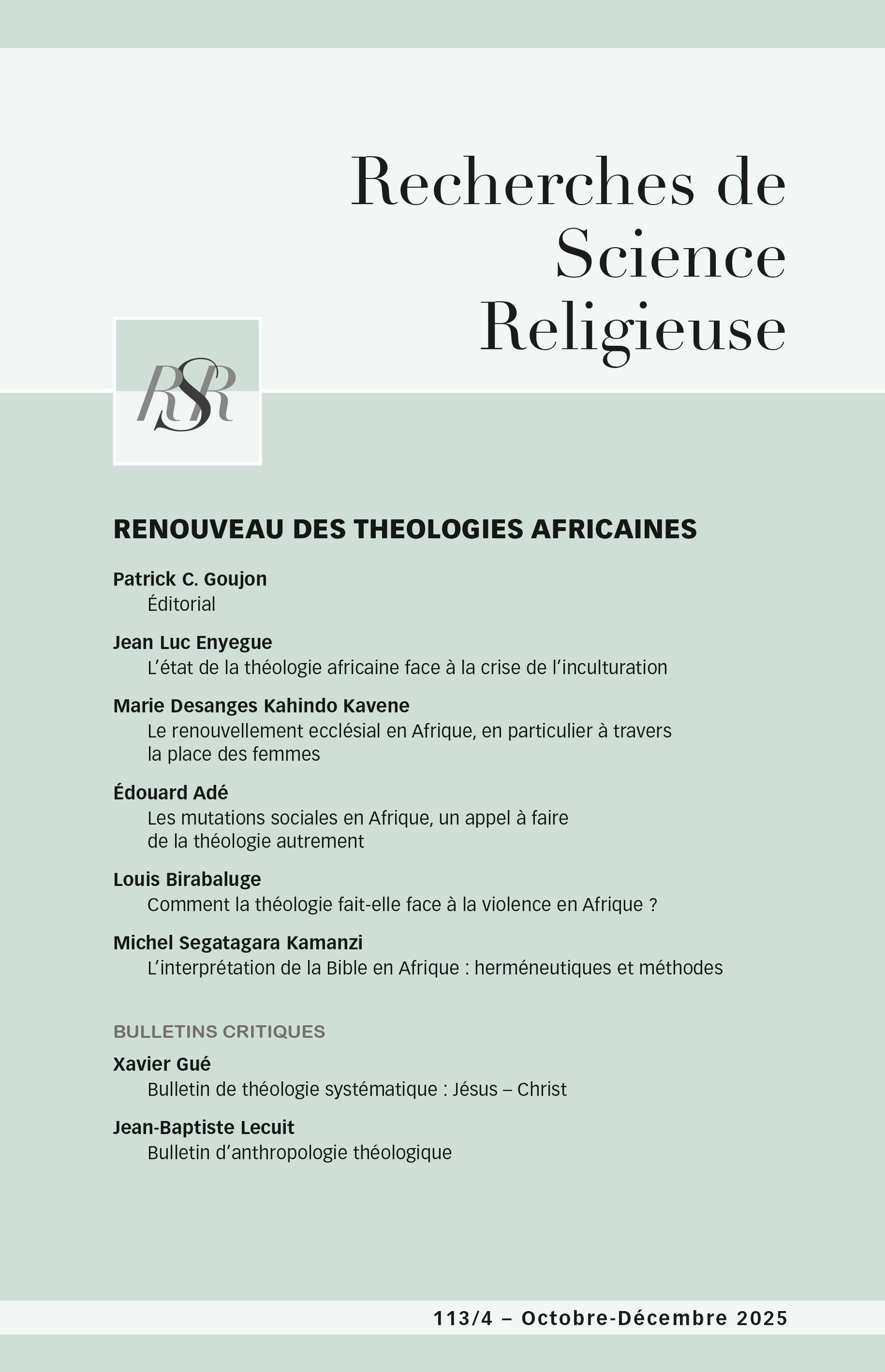 Recherches de Science Religieuse

RSR

RENOUVEAU DES THEOLOGIES AFRICAINES

Patrick C. Goujon
Éditorial

Jean Luc Enyegue
L'état de la théologie africaine face à la crise de l'inculturation

Marie Desanges Kahindo Kavene
Le renouvellement ecclésial en Afrique, en particulier à travers la place des femmes

Édouard Adé
Les mutations sociales en Afrique, un appel à faire de la théologie autrement

Louis Birabaluge
Comment la théologie fait-elle face à la violence en Afrique ?

Michel Segatagara Kamanzi
L'interprétation de la Bible en Afrique : herméneutiques et méthodes

BULLETINS CRITIQUES

Xavier Gué
Bulletin de théologie systématique : Jésus – Christ

Jean-Baptiste Lecuit
Bulletin d'anthropologie théologique

113/4 – Octobre-Décembre 2025